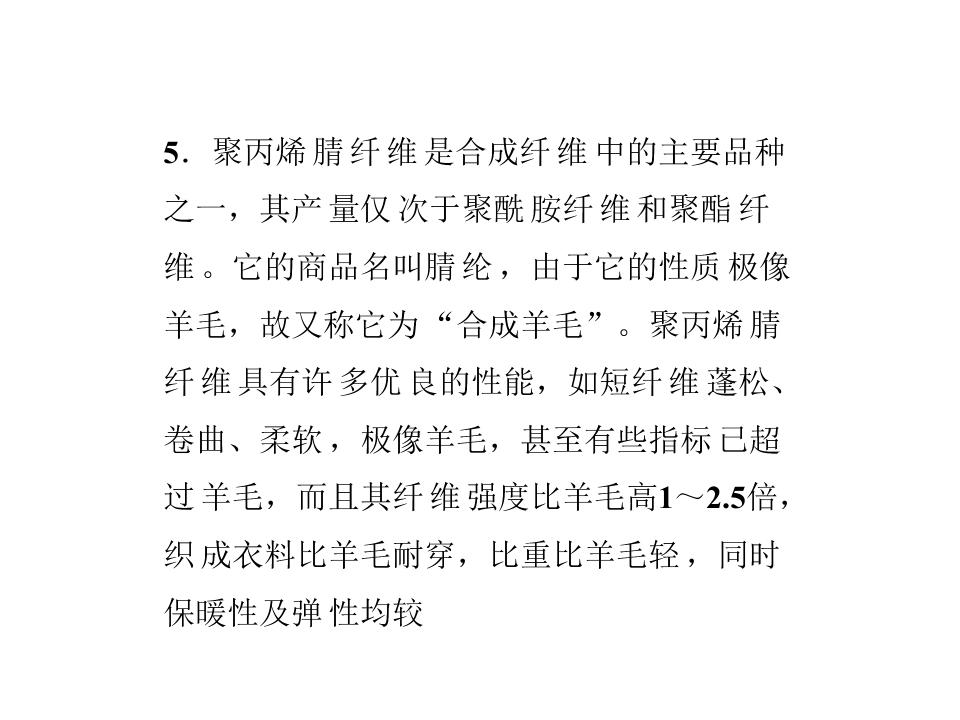 5．聚丙烯腈纤维是合成纤维中的主要品种之一，其产量仅次于聚酰胺纤维和聚酯纤维。它的商品名叫腈纶，由于它的性质极像羊毛，故又称它为“合成羊毛”。聚丙烯腈纤维具有许多优良的性能，如短纤维蓬松、卷曲、柔软，极像羊毛，甚至有些指标已超过羊毛，而且其纤维强度比羊毛高1～2.5倍，织成衣料比羊毛耐穿，比重比羊毛轻，同时保暖性及弹性均较